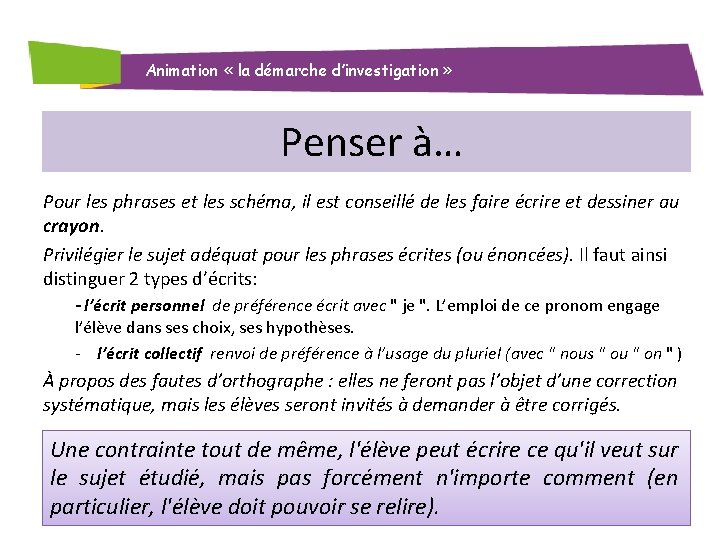 Animation « la démarche d'investigation »

Penser à…

Pour les phrases et les schéma, il est conseillé de les faire écrire et dessiner au crayon.

Privilégier le sujet adéquat pour les phrases écrites (ou énoncées). Il faut ainsi distinguer 2 types d'écrits:

-l'écrit personnel de préférence écrit avec " je ". L'emploi de ce pronom engage l'élève dans ses choix, ses hypothèses.

- l'écrit collectif renvoi de préférence à l'usage du pluriel (avec " nous " ou " on " )

À propos des fautes d'orthographe : elles ne feront pas l'objet d'une correction systématique, mais les élèves seront invités à demander à être corrigés.

Une contrainte tout de même, l'élève peut écrire ce qu'il veut sur le sujet étudié, mais pas forcément n'importe comment (en particulier, l'élève doit pouvoir se relire).